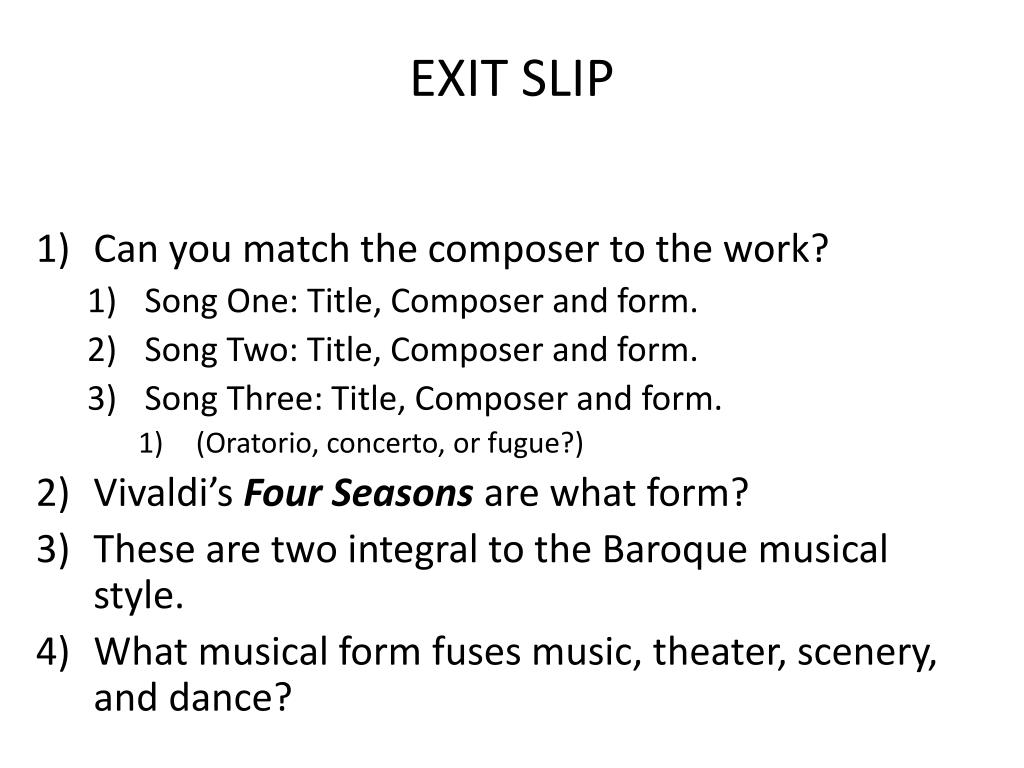 EXIT SLIP

1) Can you match the composer to the work?
1) Song One: Title, Composer and form.
2) Song Two: Title, Composer and form.
3) Song Three: Title, Composer and form.
1) (Oratorio, concerto, or fugue?)
2) Vivaldi's Four Seasons are what form?
3) These are two integral to the Baroque musical style.
4) What musical form fuses music, theater, scenery, and dance?